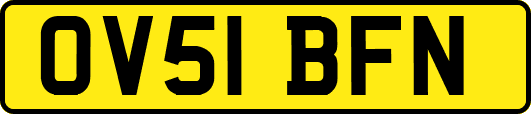 OV51 BFN